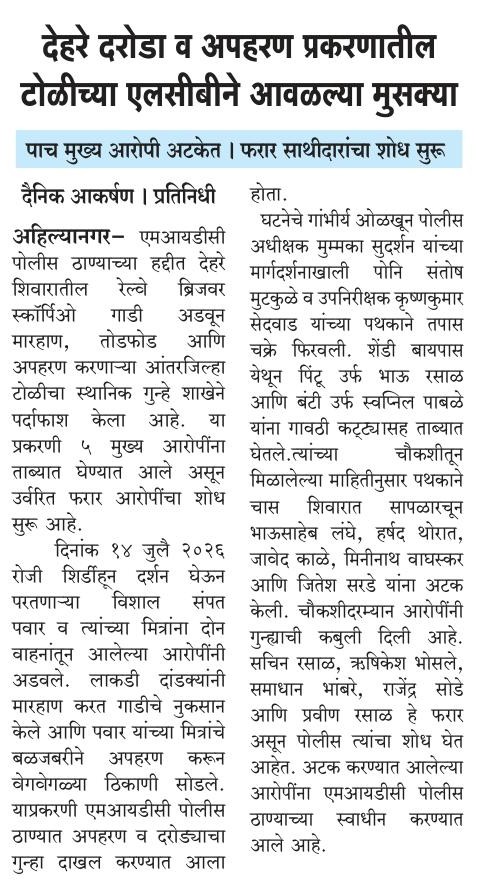 देहरे दरोडा व अपहरण प्रकरणातील टोळीच्या एलसीबीने आवळल्या मुसक्या

पाच मुख्य आरोपी अटकेत । फरार साथीदारांचा शोध सुरू

दैनिक आकर्षण । प्रतिनिधी

अहिल्यानगर– एमआयडीसी पोलीस ठाण्याच्या हद्दीत देहरे शिवारातील रेल्वे ब्रिजवर स्कॉर्पिओ गाडी अडवून मारहाण, तोडफोड आणि अपहरण करणाऱ्या आंतरजिल्हा टोळीचा स्थानिक गुन्हे शाखेने पर्दाफाश केला आहे. या प्रकरणी ५ मुख्य आरोपींना ताब्यात घेण्यात आले असून उर्वरित फरार आरोपींचा शोध सुरू आहे.

दिनांक १४ जुलै २०२६ रोजी शिर्डीहून दर्शन घेऊन परतणाऱ्या विशाल संपत पवार व त्यांच्या मित्रांना दोन वाहनांतून आलेल्या आरोपींनी अडवले. लाकडी दांडक्यांनी मारहाण करत गाडीचे नुकसान केले आणि पवार यांच्या मित्रांचे बळजबरीने अपहरण करून वेगवेगळ्या ठिकाणी सोडले. याप्रकरणी एमआयडीसी पोलीस ठाण्यात अपहरण व दरोड्याचा गुन्हा दाखल करण्यात आला होता.

घटनेचे गांभीर्य ओळखून पोलीस अधीक्षक मुम्मका सुदर्शन यांच्या मार्गदर्शनाखाली पोनि संतोष मुटकुळे व उपनिरीक्षक कृष्णकुमार सेदवाड यांच्या पथकाने तपास चक्रे फिरवली. शेंडी बायपास येथून पिंटू उर्फ भाऊ रसाळ आणि बंटी उर्फ स्वप्निल पाबळे यांना गावठी कट्ट्यासह ताब्यात घेतले.त्यांच्या चौकशीतून मिळालेल्या माहितीनुसार पथकाने चास शिवारात सापळारचून भाऊसाहेब लंघे, हर्षद थोरात, जावेद काळे, मिनीनाथ वाघस्कर आणि जितेश सरडे यांना अटक केली. चौकशीदरम्यान आरोपींनी गुन्ह्याची कबुली दिली आहे. सचिन रसाळ, ऋषिकेश भोसले, समाधान भांबरे, राजेंद्र सोडे आणि प्रवीण रसाळ हे फरार असून पोलीस त्यांचा शोध घेत आहेत. अटक करण्यात आलेल्या आरोपींना एमआयडीसी पोलीस ठाण्याच्या स्वाधीन करण्यात आले आहे.